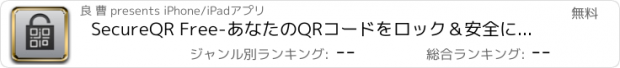 良 曹 presents iPhone/iPadアプリ

無料

SecureQR Free-あなたのQRコードをロック＆安全に...

ジャンル別ランキング: --

総合ランキング: --